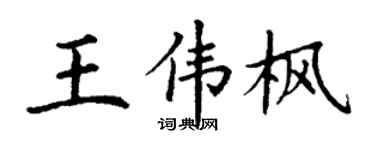 王伟枫

词典网